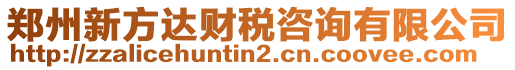 郑州新方达财税咨询有限公司
http://zzalicehuntin2.cn.coovee.com